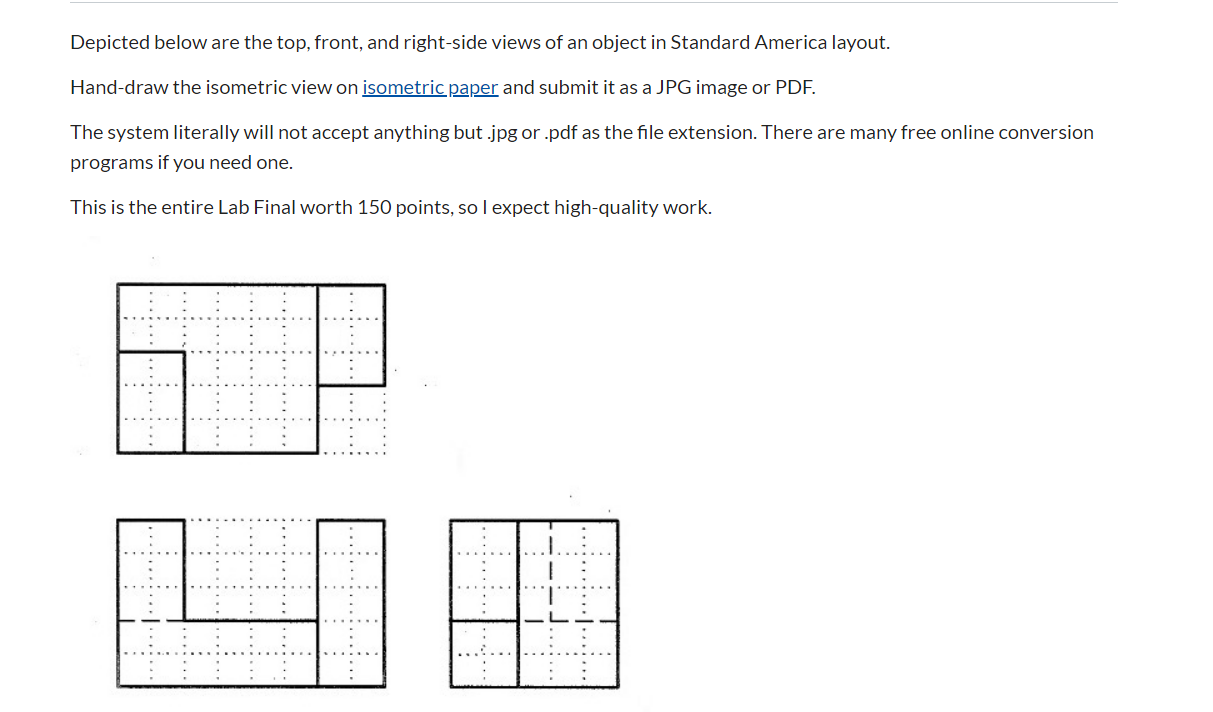 Depicted below are the top, front, and right-side views of an object in Standard America layout.

Hand-draw the isometric view on isometric paper and submit it as a JPG image or PDF.

The system literally will not accept anything but .jpg or .pdf as the file extension. There are many free online conversion programs if you need one.

This is the entire Lab Final worth 150 points, so I expect high-quality work.